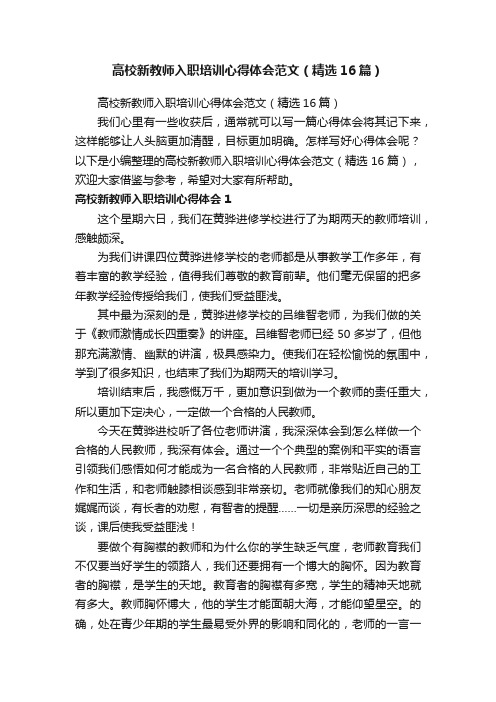 高校新教师入职培训心得体会范文（精选16篇）

高校新教师入职培训心得体会范文（精选16篇）

我们心里有一些收获后，通常就可以写一篇心得体会将其记下来，这样能够让人头脑更加清醒，目标更加明确。怎样写好心得体会呢？以下是小编整理的高校新教师入职培训心得体会范文（精选16篇），欢迎大家借鉴与参考，希望对大家有所帮助。

高校新教师入职培训心得体会1

这个星期六日，我们在黄骅进修学校进行了为期两天的教师培训，感触颇深。

为我们讲课四位黄骅进修学校的老师都是从事教学工作多年，有着丰富的教学经验，值得我们尊敬的教育前辈。他们毫无保留的把多年教学经验传授给我们，使我们受益匪浅。

其中最为深刻的是，黄骅进修学校的吕维智老师，为我们做的关于《教师激情成长四重奏》的讲座。吕维智老师已经50多岁了，但他那充满激情、幽默的讲演，极具感染力。使我们在轻松愉悦的氛围中，学到了很多知识，也结束了我们为期两天的培训学习。

培训结束后，我感慨万千，更加意识到做为一个教师的责任重大，所以更加下定决心，一定做一个合格的人民教师。

今天在黄骅进校听了各位老师讲演，我深深体会到怎么样做一个合格的人民教师，我深有体会。通过一个个典型的案例和平实的语言引领我们感悟如何才能成为一名合格的人民教师，非常贴近自己的工作和生活，和老师触膝相谈感到非常亲切。老师就像我们的知心朋友娓娓而谈，有长者的劝慰，有智者的提醒……一切是亲历深思的经验之谈，课后使我受益匪浅！

要做个有胸襟的教师和为什么你的学生缺乏气度，老师教育我们不仅要当好学生的领路人，我们还要拥有一个博大的胸怀。因为教育者的胸襟，是学生的天地。教育者的胸襟有多宽，学生的精神天地就有多大。教师胸怀博大，他的学生才能面朝大海，才能仰望星空。的确，处在青少年期的学生最易受外界的影响和同化的，老师的一言一